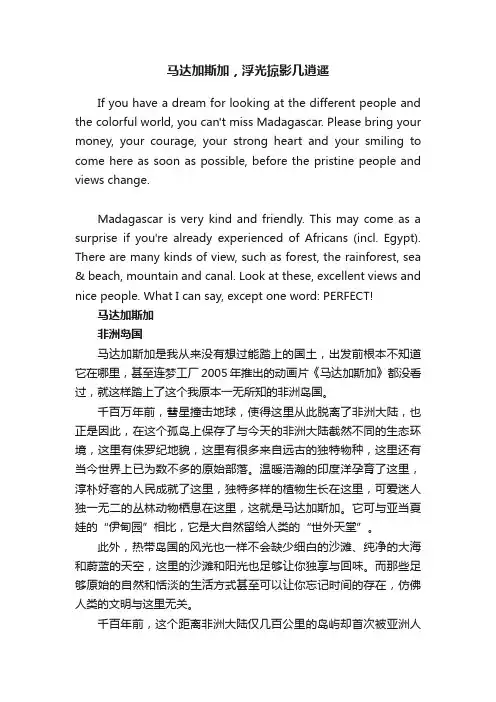 马达加斯加，浮光掠影几逍遥

If you have a dream for looking at the different people and the colorful world, you can't miss Madagascar. Please bring your money, your courage, your strong heart and your smiling to come here as soon as possible, before the pristine people and views change.

Madagascar is very kind and friendly. This may come as a surprise if you're already experienced of Africans (incl. Egypt). There are many kinds of view, such as forest, the rainforest, sea & beach, mountain and canal. Look at these, excellent views and nice people. What I can say, except one word: PERFECT!

马达加斯加

非洲岛国

马达加斯加是我从来没有想过能踏上的国土，出发前根本不知道它在哪里，甚至连梦工厂2005年推出的动画片《马达加斯加》都没看过，就这样踏上了这个我原本一无所知的非洲岛国。

千百万年前，彗星撞击地球，使得这里从此脱离了非洲大陆，也正是因此，在这个孤岛上保存了与今天的非洲大陆截然不同的生态环境，这里有侏罗纪地貌，这里有很多来自远古的独特物种，这里还有当今世界上已为数不多的原始部落。温暖浩瀚的印度洋孕育了这里，淳朴好客的人民成就了这里，独特多样的植物生长在这里，可爱迷人独一无二的丛林动物栖息在这里，这就是马达加斯加。它可与亚当夏娃的“伊甸园”相比，它是大自然留给人类的“世外天堂”。

此外，热带岛国的风光也一样不会缺少细白的沙滩、纯净的大海和蔚蓝的天空，这里的沙滩和阳光也足够让你独享与回味。而那些足够原始的自然和恬淡的生活方式甚至可以让你忘记时间的存在，仿佛人类的文明与这里无关。

千百年前，这个距离非洲大陆仅几百公里的岛屿却首次被亚洲人